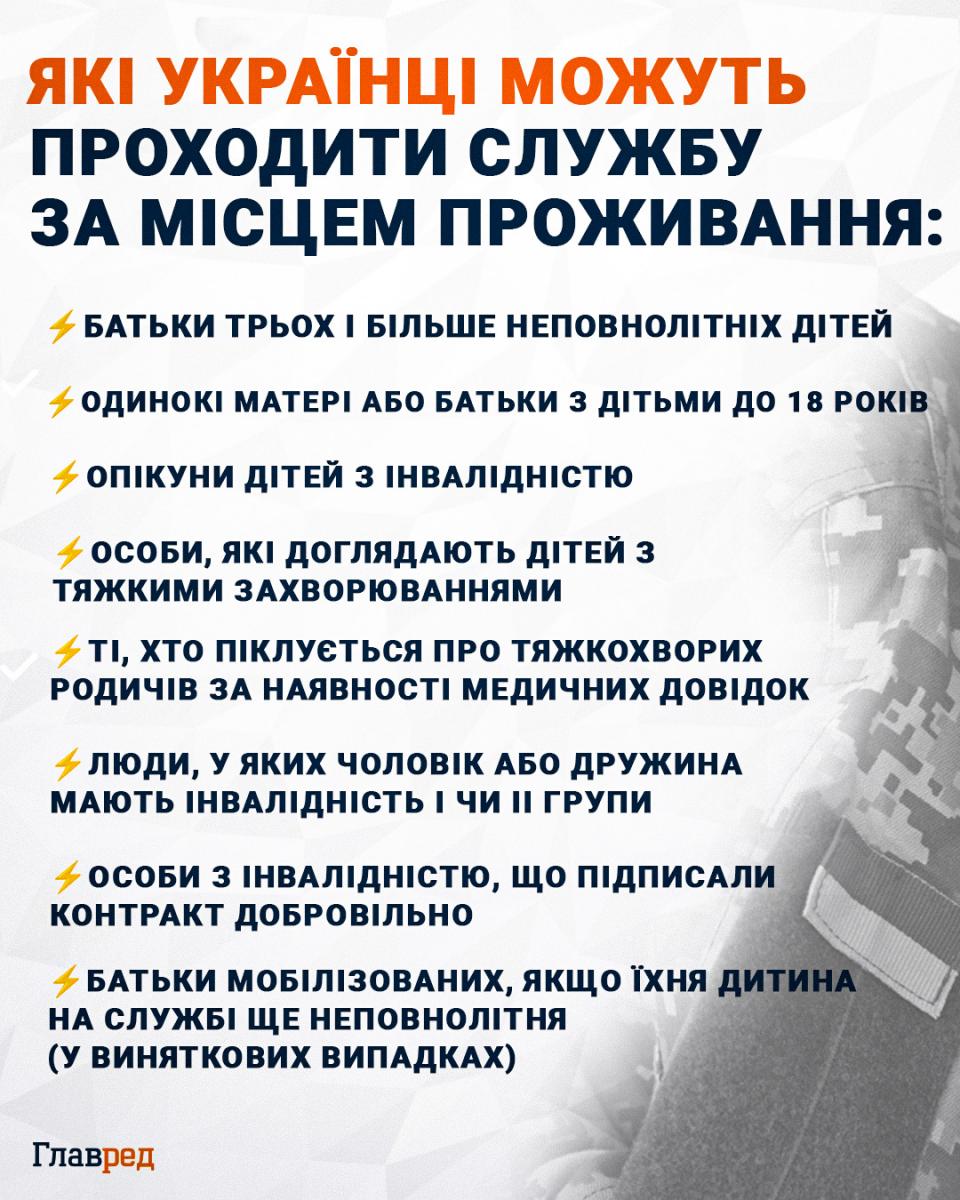 ЯКІ УКРАЇНЦІ МОЖУТЬ ПРОХОДИТИ СЛУЖБУ ЗА МІСЦЕМ ПРОЖИВАННЯ:

⚡БАТЬКИ ТРЬОХ І БІЛЬШЕ НЕПОВНОЛІТНІХ ДІТЕЙ

⚡ОДИНОКІ МАТЕРІ АБО БАТЬКИ З ДІТЬМИ ДО 18 РОКІВ

⚡ОПІКУНИ ДІТЕЙ З ІНВАЛІДНІСТЮ

⚡ОСОБИ, ЯКІ ДОГЛЯДАЮТЬ ДІТЕЙ З ТЯЖКИМИ ЗАХВОРЮВАННЯМИ

⚡ТІ, ХТО ПІКЛУЄТЬСЯ ПРО ТЯЖКОХВОРИХ РОДИЧІВ ЗА НАЯВНОСТІ МЕДИЧНИХ ДОВІДОК

⚡ЛЮДИ, У ЯКИХ ЧОЛОВІК АБО ДРУЖИНА МАЮТЬ ІНВАЛІДНІСТЬ І ЧИ ІІ ГРУПИ

⚡ОСОБИ З ІНВАЛІДНІСТЮ, ЩО ПІДПИСАЛИ КОНТРАКТ ДОБРОВІЛЬНО

⚡БАТЬКИ МОБІЛІЗОВАНИХ, ЯКЩО ЇХНЯ ДИТИНА НА СЛУЖБІ ЩЕ НЕПОВНОЛІТНЯ (У ВИНЯТКОВИХ ВИПАДКАХ)

Главред